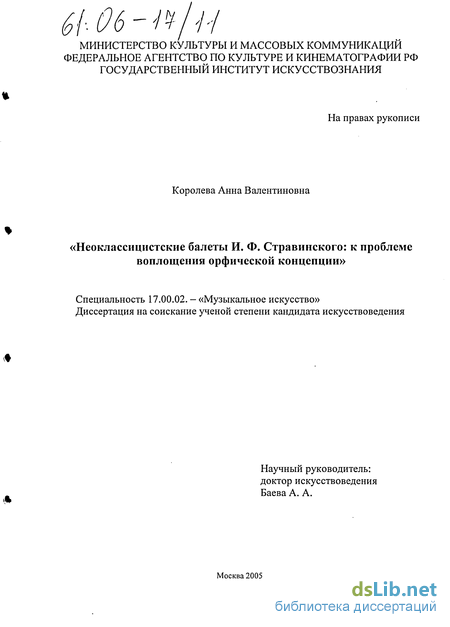 61:06-17/11

МИНИСТЕРСТВО КУЛЬТУРЫ И МАССОВЫХ КОММУНИКАЦИЙ
ФЕДЕРАЛЬНОЕ АГЕНТСТВО ПО КУЛЬТУРЕ И КИНЕМАТОГРАФИИ РФ
ГОСУДАРСТВЕННЫЙ ИНСТИТУТ ИСКУССТВОЗНАНИЯ

На правах рукописи

Королева Анна Валентиновна

«Неоклассицистские балеты И. Ф. Стравинского: к проблеме воплощения орфической концепции»

Специальность 17.00.02. – «Музыкальное искусство»
Диссертация на соискание ученой степени кандидата искусствоведения

Научный руководитель:
доктор искусствоведения
Баева А. А.

Москва 2005

dsLib.net
библиотека диссертаций